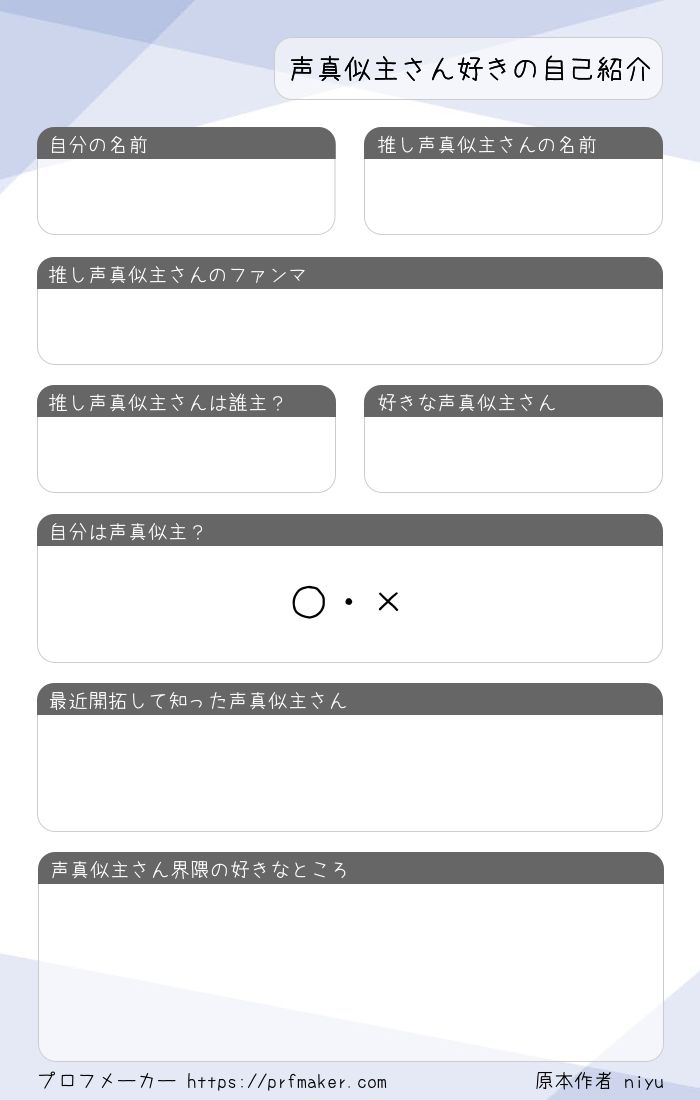 声真似主さん好きの自己紹介

自分の名前

推し声真似主さんの名前

推し声真似主さんのファンマ

推し声真似主さんは誰主？

好きな声真似主さん

自分は声真似主？

○・×

最近開拓して知った声真似主さん

声真似主さん界隈の好きなところ

プロフメーカー https://prfmaker.com

原本作者 niyu